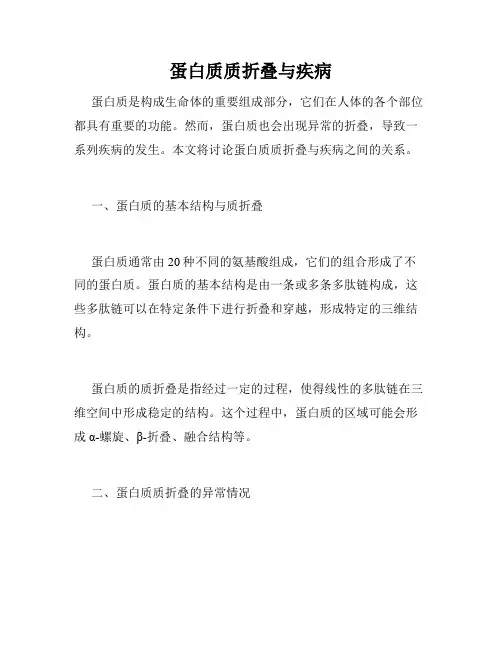 蛋白质质折叠与疾病

蛋白质是构成生命体的重要组成部分，它们在人体的各个部位都具有重要的功能。然而，蛋白质也会出现异常的折叠，导致一系列疾病的发生。本文将讨论蛋白质质折叠与疾病之间的关系。

一、蛋白质的基本结构与质折叠

蛋白质通常由20种不同的氨基酸组成，它们的组合形成了不同的蛋白质。蛋白质的基本结构是由一条或多条多肽链构成，这些多肽链可以在特定条件下进行折叠和穿越，形成特定的三维结构。

蛋白质的质折叠是指经过一定的过程，使得线性的多肽链在三维空间中形成稳定的结构。这个过程中，蛋白质的区域可能会形成α-螺旋、β-折叠、融合结构等。

二、蛋白质质折叠的异常情况